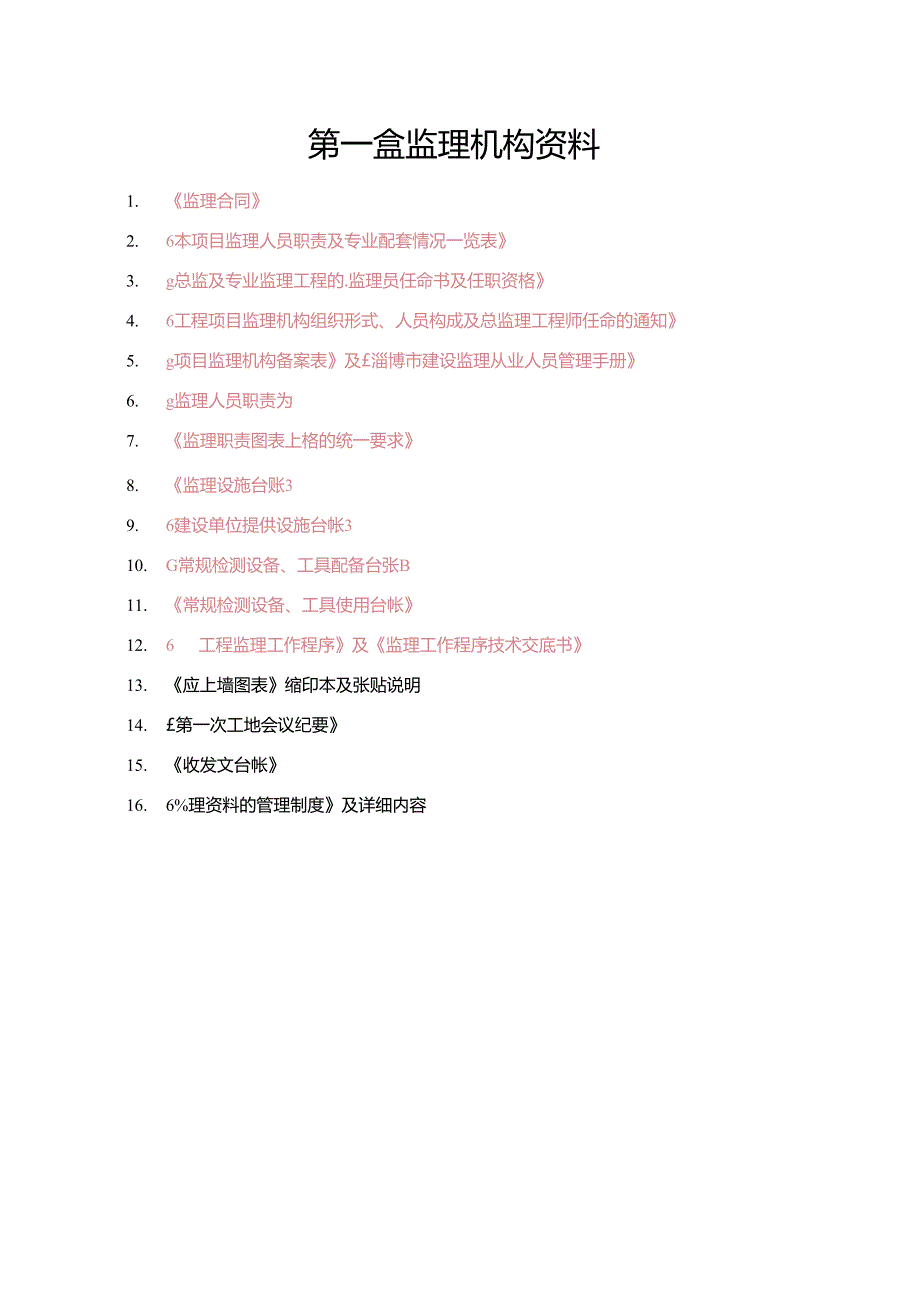 第一盒监理机构资料

1. 《监理合同》

2. 6本项目监理人员职责及专业配套情况一览表》

3. g总监及专业监理工程的.监理员任命书及任职资格》

4. 6工程项目监理机构组织形式、人员构成及总监理工程师任命的通知》

5. g项目监理机构备案表》及£淄博市建设监理从业人员管理手册》

6. g监理人员职责为

7. 《监理职责图表上格的统一要求》

8. 《监理设施台账3

9. 6建设单位提供设施台帐3

10. G常规检测设备、工具配备台张B

11. 《常规检测设备、工具使用台帐》

12. 6 工程监理工作程序》及《监理工作程序技术交底书》

13. 《应上墙图表》缩印本及张贴说明

14. £第一次工地会议纪要》

15. 《收发文台帐》

16. 6%理资料的管理制度》及详细内容